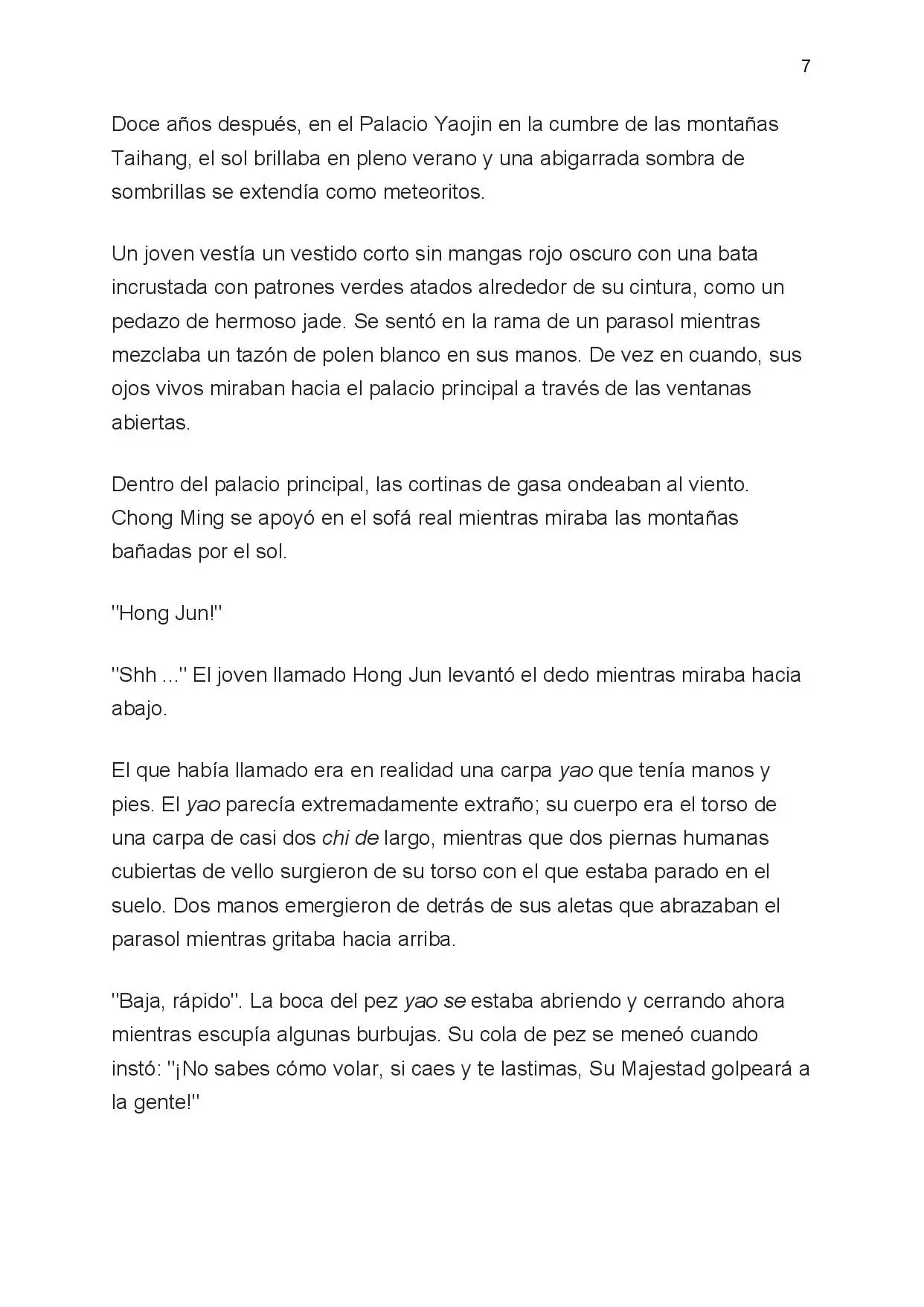 7

Doce años después, en el Palacio Yaojin en la cumbre de las montañas Taihang, el sol brillaba en pleno verano y una abigarrada sombra de sombrillas se extendía como meteoritos.

Un joven vestía un vestido corto sin mangas rojo oscuro con una bata incrustada con patrones verdes atados alrededor de su cintura, como un pedazo de hermoso jade. Se sentó en la rama de un parasol mientras mezclaba un tazón de polen blanco en sus manos. De vez en cuando, sus ojos vivos miraban hacia el palacio principal a través de las ventanas abiertas.

Dentro del palacio principal, las cortinas de gasa ondeaban al viento. Chong Ming se apoyó en el sofá real mientras miraba las montañas bañadas por el sol.

"Hong Jun!"

"Shh ..." El joven llamado Hong Jun levantó el dedo mientras miraba hacia abajo.

El que había llamado era en realidad una carpa yao que tenía manos y pies. El yao parecía extremadamente extraño; su cuerpo era el torso de una carpa de casi dos chi de largo, mientras que dos piernas humanas cubiertas de vello surgieron de su torso con el que estaba parado en el suelo. Dos manos emergieron de detrás de sus aletas que abrazaban el parasol mientras gritaba hacia arriba.

"Baja, rápido". La boca del pez yao se estaba abriendo y cerrando ahora mientras escupía algunas burbujas. Su cola de pez se meneó cuando instó: "¡No sabes cómo volar, si caes y te lastimas, Su Majestad golpeará a la gente!"